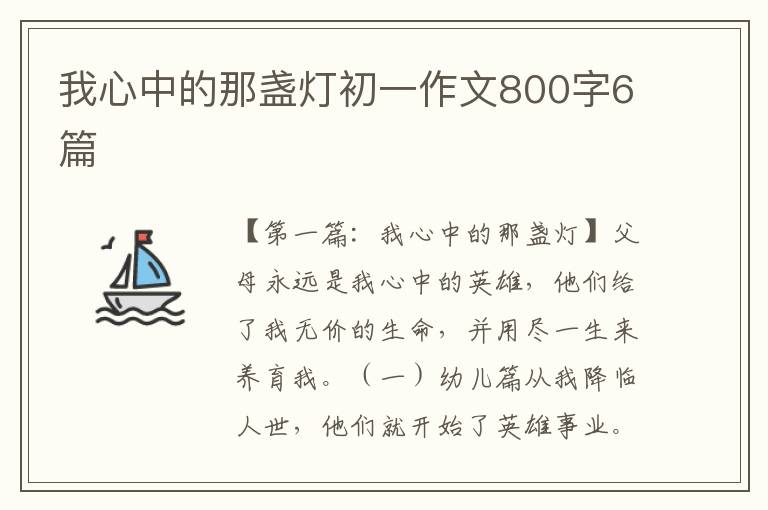 我心中的那盏灯初一作文800字6篇

【第一篇：我心中的那盏灯】父母永远是我心中的英雄，他们给了我无价的生命，并用尽一生来养育我。（一）幼儿篇从我降临人世，他们就开始了英雄事业。